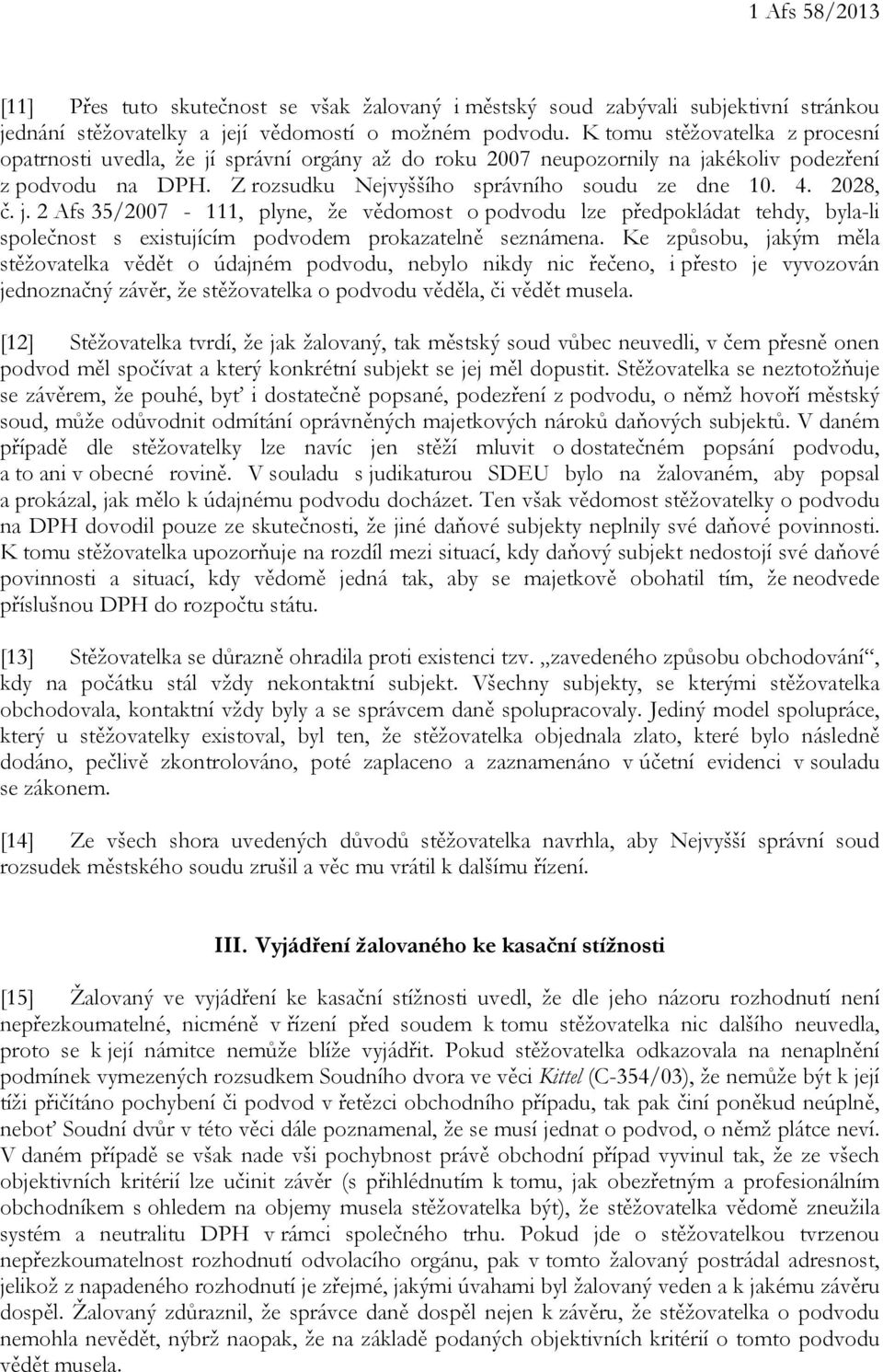 1 Afs 58/2013

[11] Přes tuto skutečnost se však žalovaný i městský soud zabývali subjektivní stránkou jednání stěžovatelky a její vědomostí o možném podvodu. K tomu stěžovatelka z procesní opatrnosti uvedla, že jí správní orgány až do roku 2007 neupozornily na jakékoliv podezření z podvodu na DPH. Z rozsudku Nejvyššího správního soudu ze dne 10. 4. 2028, č. j. 2 Afs 35/2007 - 111, plyne, že vědomost o podvodu lze předpokládat tehdy, byla-li společnost s existujícím podvodem prokazatelně seznámena. Ke způsobu, jakým měla stěžovatelka vědět o údajném podvodu, nebylo nikdy nic řečeno, i přesto je vyvozován jednoznačný závěr, že stěžovatelka o podvodu věděla, či vědět musela.

[12] Stěžovatelka tvrdí, že jak žalovaný, tak městský soud vůbec neuvedli, v čem přesně onen podvod měl spočívat a který konkrétní subjekt se jej měl dopustit. Stěžovatelka se neztotožňuje se závěrem, že pouhé, byť i dostatečně popsané, podezření z podvodu, o němž hovoří městský soud, může odůvodnit odmítání oprávněných majetkových nároků daňových subjektů. V daném případě dle stěžovatelky lze navíc jen stěží mluvit o dostatečném popsání podvodu, a to ani v obecné rovině. V souladu s judikaturou SDEU bylo na žalovaném, aby popsal a prokázal, jak mělo k údajnému podvodu docházet. Ten však vědomost stěžovatelky o podvodu na DPH dovodil pouze ze skutečnosti, že jiné daňové subjekty neplnily své daňové povinnosti. K tomu stěžovatelka upozorňuje na rozdíl mezi situací, kdy daňový subjekt nedostojí své daňové povinnosti a situací, kdy vědomě jedná tak, aby se majetkově obohatil tím, že neodvede příslušnou DPH do rozpočtu státu.

[13] Stěžovatelka se důrazně ohradila proti existenci tzv. „zavedeného způsobu obchodování“, kdy na počátku stál vždy nekontaktní subjekt. Všechny subjekty, se kterými stěžovatelka obchodovala, kontaktní vždy byly a se správcem daně spolupracovaly. Jediný model spolupráce, který u stěžovatelky existoval, byl ten, že stěžovatelka objednala zlato, které bylo následně dodáno, pečlivě zkontrolováno, poté zaplaceno a zaznamenáno v účetní evidenci v souladu se zákonem.

[14] Ze všech shora uvedených důvodů stěžovatelka navrhla, aby Nejvyšší správní soud rozsudek městského soudu zrušil a věc mu vrátil k dalšímu řízení.

III. Vyjádření žalovaného ke kasační stížnosti

[15] Žalovaný ve vyjádření ke kasační stížnosti uvedl, že dle jeho názoru rozhodnutí není nepřezkoumatelné, nicméně v řízení před soudem k tomu stěžovatelka nic dalšího neuvedla, proto se k její námitce nemůže blíže vyjádřit. Pokud stěžovatelka odkazovala na nenaplnění podmínek vymezených rozsudkem Soudního dvora ve věci Kittel (C-354/03), že nemůže být k její tíži přičítáno pochybení či podvod v řetězci obchodního případu, tak pak činí poněkud neúplně, neboť Soudní dvůr v této věci dále poznamenal, že se musí jednat o podvod, o němž plátce neví. V daném případě se však nade vši pochybnost právě obchodní případ vyvinul tak, že ze všech objektivních kritérií lze učinit závěr (s přihlédnutím k tomu, jak obezřetným a profesionálním obchodníkem s ohledem na objemy musela stěžovatelka být), že stěžovatelka vědomě zneužila systém a neutralitu DPH v rámci společného trhu. Pokud jde o stěžovatelkou tvrzenou nepřezkoumatelnost rozhodnutí odvolacího orgánu, pak v tomto žalovaný postrádal adresnost, jelikož z napadeného rozhodnutí je zřejmé, jakými úvahami byl žalovaný veden a k jakému závěru dospěl. Žalovaný zdůraznil, že správce daně dospěl nejen k závěru, že stěžovatelka o podvodu nemohla nevědět, nýbrž naopak, že na základě podaných objektivních kritérií o tomto podvodu vědět musela.